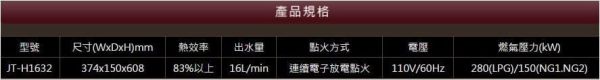 產品規格

| 型號 | 尺寸(WxDxH)mm | 熱效率 | 出水量 | 點火方式 | 電壓 | 燃氣壓力(kW) |
|---|---|---|---|---|---|---|
| JT-H1632 | 374x150x608 | 83%以上 | 16L/min | 連續電子放電點火 | 110V/60Hz | 280(LPG)/150(NG1.NG2) |